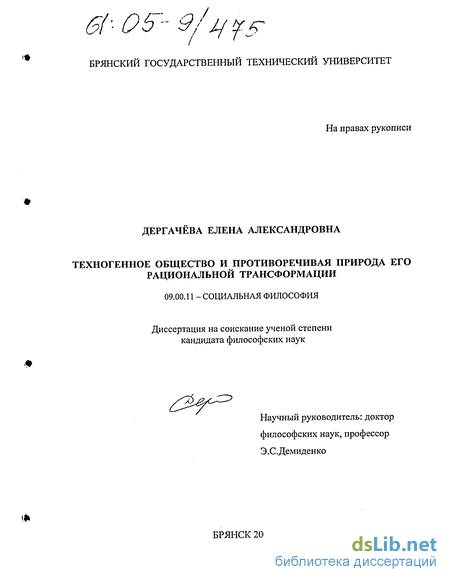 61:05-9/475

БРЯНСКИЙ ГОСУДАРСТВЕННЫЙ ТЕХНИЧЕСКИЙ УНИВЕРСИТЕТ

На правах рукописи

ДЕРГАЧЁВА ЕЛЕНА АЛЕКСАНДРОВНА

ТЕХНОГЕННОЕ ОБЩЕСТВО И ПРОТИВОРЕЧИВАЯ ПРИРОДА ЕГО РАЦИОНАЛЬНОЙ ТРАНСФОРМАЦИИ

09.00.11 – СОЦИАЛЬНАЯ ФИЛОСОФИЯ

Диссертация на соискание ученой степени
кандидата философских наук

Научный руководитель: доктор
философских наук, профессор
Э.С.Демиденко

БРЯНСК 20

dsLib.net
библиотека диссертаций